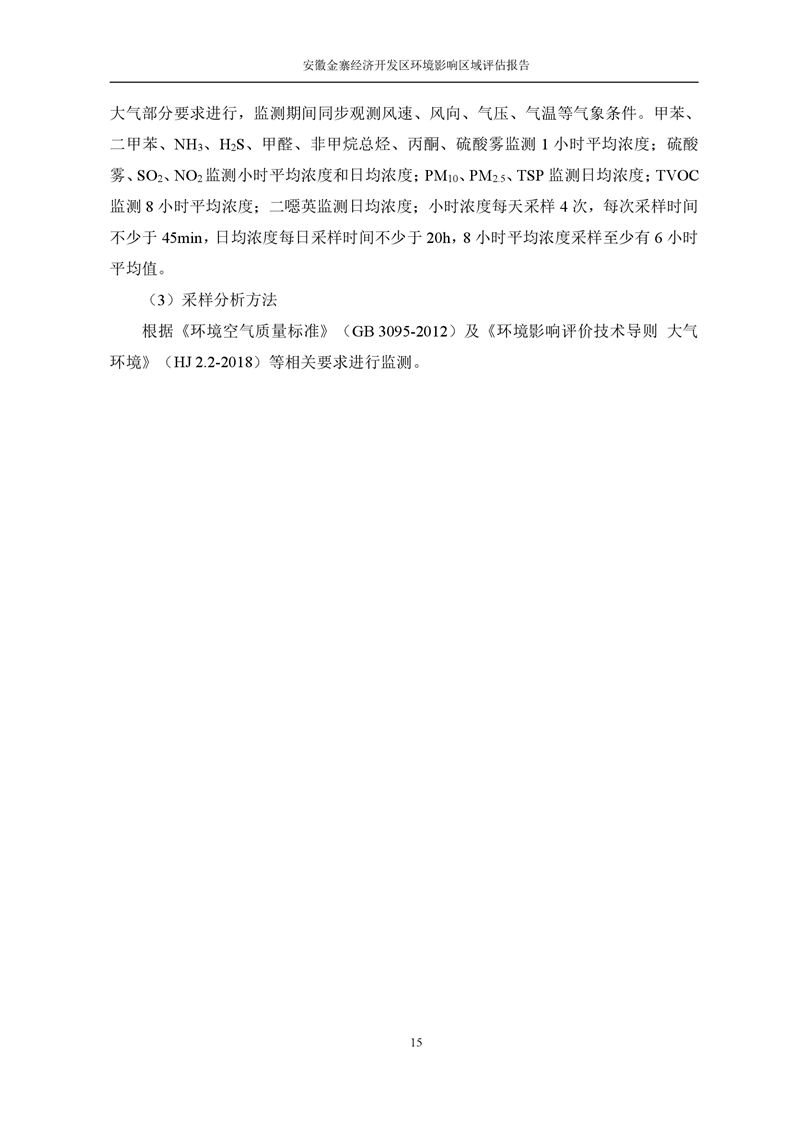 安徽金寨经济开发区环境影响区域评估报告

大气部分要求进行，监测期间同步观测风速、风向、气压、气温等气象条件。甲苯、二甲苯、$NH_3$、$H_2S$、甲醛、非甲烷总烃、丙酮、硫酸雾监测 1 小时平均浓度；硫酸雾、$SO_2$、$NO_2$ 监测小时平均浓度和日均浓度；$PM_{10}$、$PM_{2.5}$、TSP 监测日均浓度；TVOC 监测 8 小时平均浓度；二噁英监测日均浓度；小时浓度每天采样 4 次，每次采样时间不少于 45min，日均浓度每日采样时间不少于 20h，8 小时平均浓度采样至少有 6 小时平均值。

（3）采样分析方法

根据《环境空气质量标准》（GB 3095-2012）及《环境影响评价技术导则 大气环境》（HJ 2.2-2018）等相关要求进行监测。

15